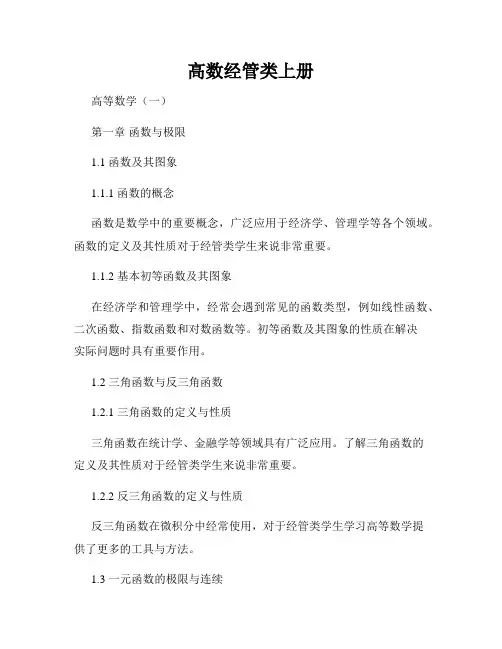 高数经管类上册

高等数学（一）

第一章 函数与极限

1.1 函数及其图象

1.1.1 函数的概念

函数是数学中的重要概念，广泛应用于经济学、管理学等各个领域。函数的定义及其性质对于经管类学生来说非常重要。

1.1.2 基本初等函数及其图象

在经济学和管理学中，经常会遇到常见的函数类型，例如线性函数、二次函数、指数函数和对数函数等。初等函数及其图象的性质在解决实际问题时具有重要作用。

1.2 三角函数与反三角函数

1.2.1 三角函数的定义与性质

三角函数在统计学、金融学等领域具有广泛应用。了解三角函数的定义及其性质对于经管类学生来说非常重要。

1.2.2 反三角函数的定义与性质

反三角函数在微积分中经常使用，对于经管类学生学习高等数学提供了更多的工具与方法。

1.3 一元函数的极限与连续